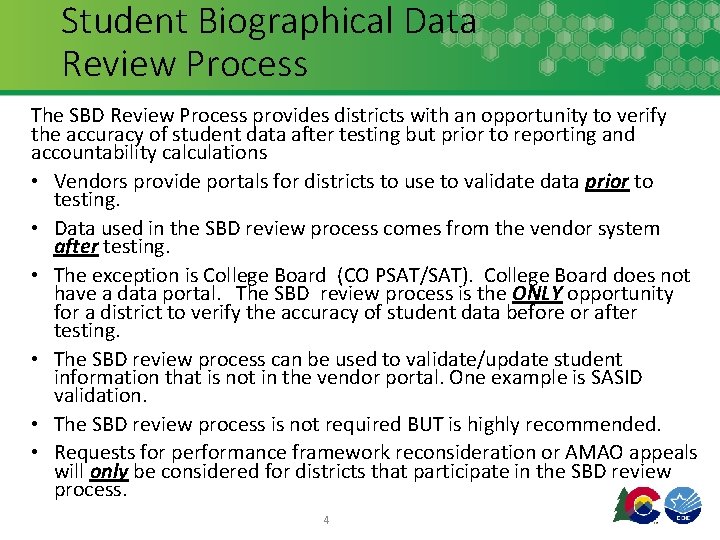 Student Biographical Data Review Process

The SBD Review Process provides districts with an opportunity to verify the accuracy of student data after testing but prior to reporting and accountability calculations

• Vendors provide portals for districts to use to validate data prior to testing.

• Data used in the SBD review process comes from the vendor system after testing.

• The exception is College Board (CO PSAT/SAT). College Board does not have a data portal. The SBD review process is the ONLY opportunity for a district to verify the accuracy of student data before or after testing.

• The SBD review process can be used to validate/update student information that is not in the vendor portal. One example is SASID validation.

• The SBD review process is not required BUT is highly recommended.

• Requests for performance framework reconsideration or AMAO appeals will only be considered for districts that participate in the SBD review process.

4

CDE